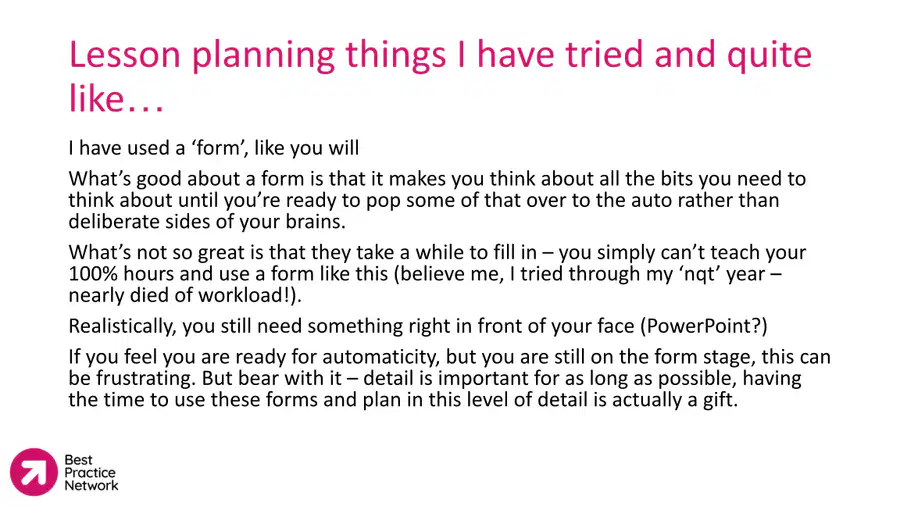 Lesson planning things I have tried and quite like…

I have used a ‘form’, like you will

What’s good about a form is that it makes you think about all the bits you need to think about until you’re ready to pop some of that over to the auto rather than deliberate sides of your brains.

What’s not so great is that they take a while to fill in – you simply can’t teach your 100% hours and use a form like this (believe me, I tried through my ‘nqt’ year – nearly died of workload!).

Realistically, you still need something right in front of your face (PowerPoint?)

If you feel you are ready for automaticity, but you are still on the form stage, this can be frustrating. But bear with it – detail is important for as long as possible, having the time to use these forms and plan in this level of detail is actually a gift.

Best Practice Network